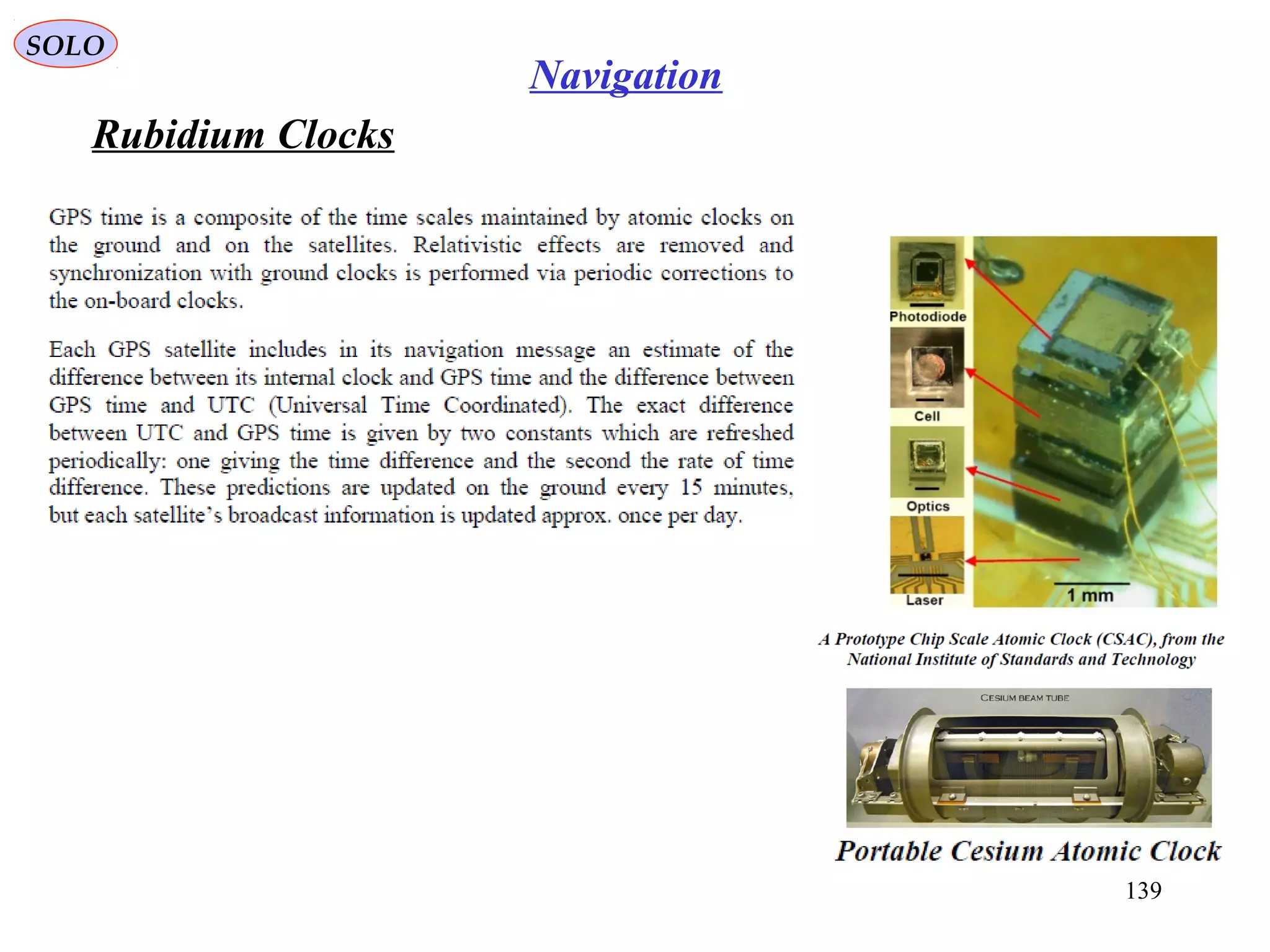 SOLO

Navigation

Rubidium Clocks

GPS time is a composite of the time scales maintained by atomic clocks on the ground and on the satellites. Relativistic effects are removed and synchronization with ground clocks is performed via periodic corrections to the on-board clocks.

Each GPS satellite includes in its navigation message an estimate of the difference between its internal clock and GPS time and the difference between GPS time and UTC (Universal Time Coordinated). The exact difference between UTC and GPS time is given by two constants which are refreshed periodically: one giving the time difference and the second the rate of time difference. These predictions are updated on the ground every 15 minutes, but each satellite's broadcast information is updated approx. once per day.

Photodiode

Cell

Optics

Laser

1 mm

A Prototype Chip Scale Atomic Clock (CSAC), from the National Institute of Standards and Technology

CESIUM BEAM TUBE

Portable Cesium Atomic Clock

139